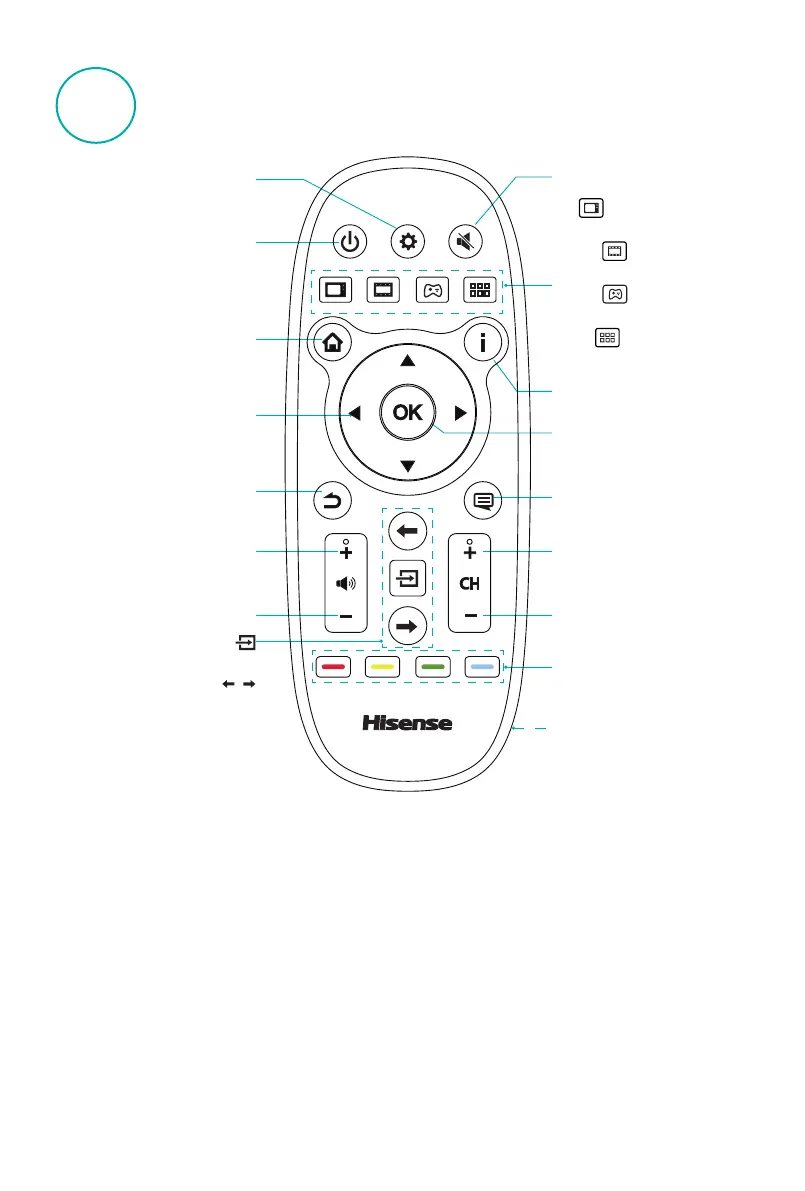 OK

CH

Hisense